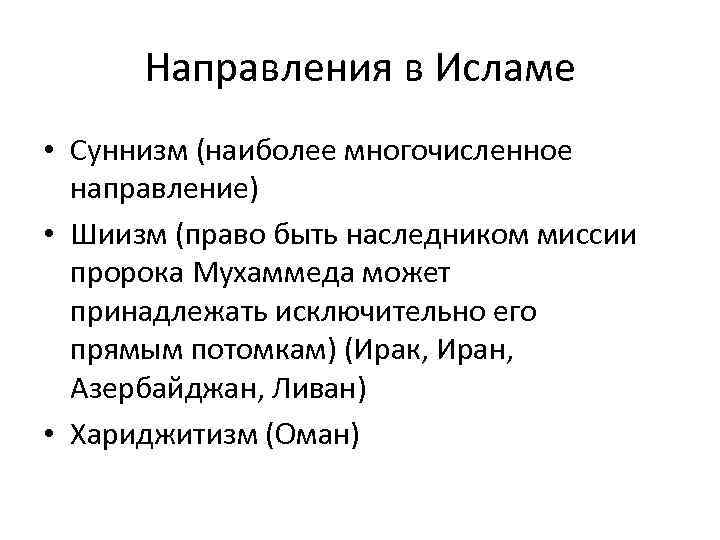 Направления в Исламе

• Суннизм (наиболее многочисленное направление)
• Шиизм (право быть наследником миссии пророка Мухаммеда может принадлежать исключительно его прямым потомкам) (Ирак, Иран, Азербайджан, Ливан)
• Хариджитизм (Оман)